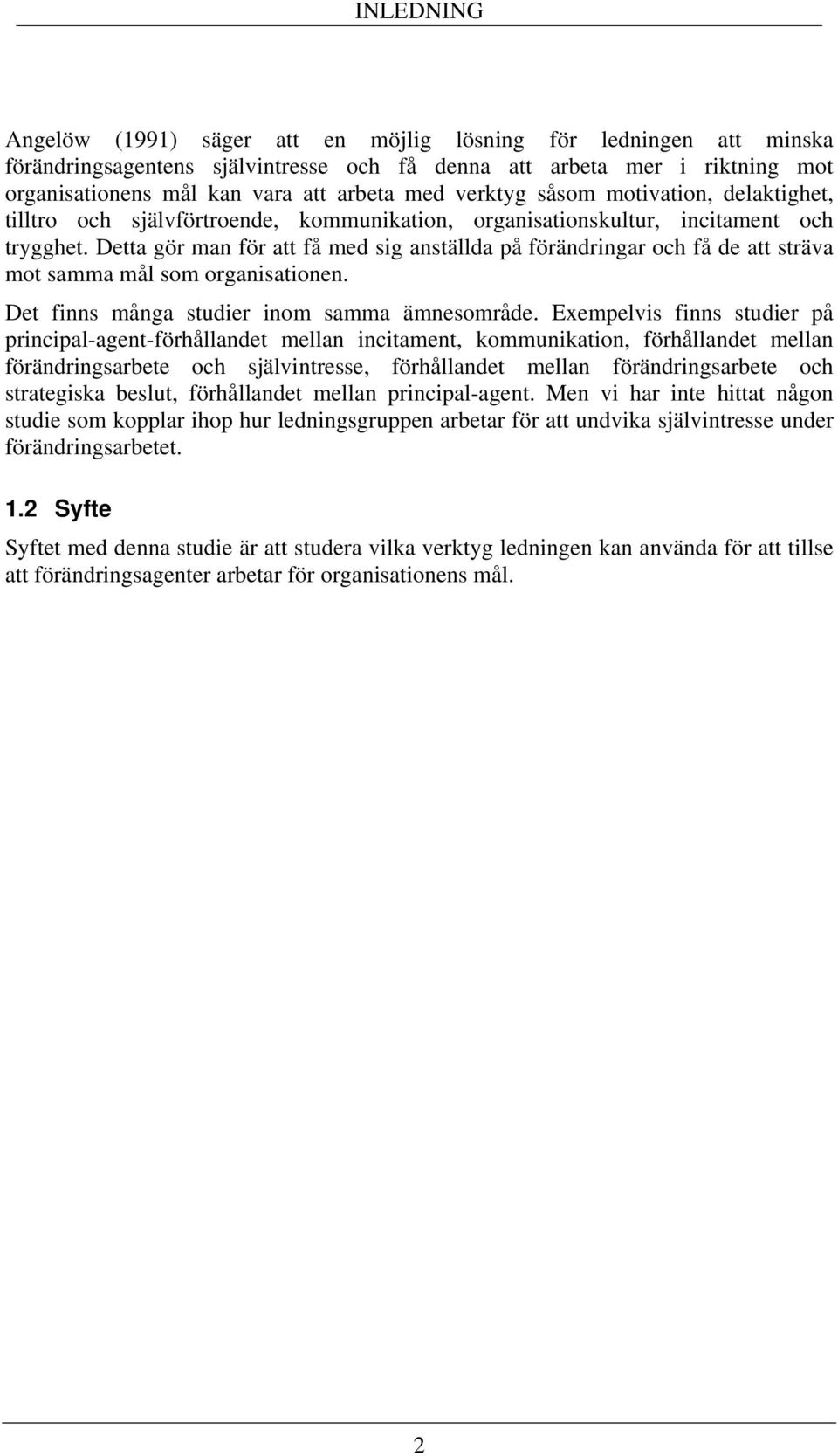 INLEDNING

Angelöw (1991) säger att en möjlig lösning för ledningen att minska förändringsagentens självintresse och få denna att arbeta mer i riktning mot organisationens mål kan vara att arbeta med verktyg såsom motivation, delaktighet, tilltro och självförtroende, kommunikation, organisationskultur, incitament och trygghet. Detta gör man för att få med sig anställda på förändringar och få de att sträva mot samma mål som organisationen.

Det finns många studier inom samma ämnesområde. Exempelvis finns studier på principal-agent-förhållandet mellan incitament, kommunikation, förhållandet mellan förändringsarbete och självintresse, förhållandet mellan förändringsarbete och strategiska beslut, förhållandet mellan principal-agent. Men vi har inte hittat någon studie som kopplar ihop hur ledningsgruppen arbetar för att undvika självintresse under förändringsarbetet.

1.2 Syfte

Syftet med denna studie är att studera vilka verktyg ledningen kan använda för att tillse att förändringsagenter arbetar för organisationens mål.

2